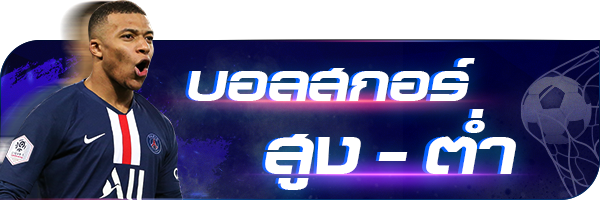 บอลสกอร์
สูง - ต่ำ